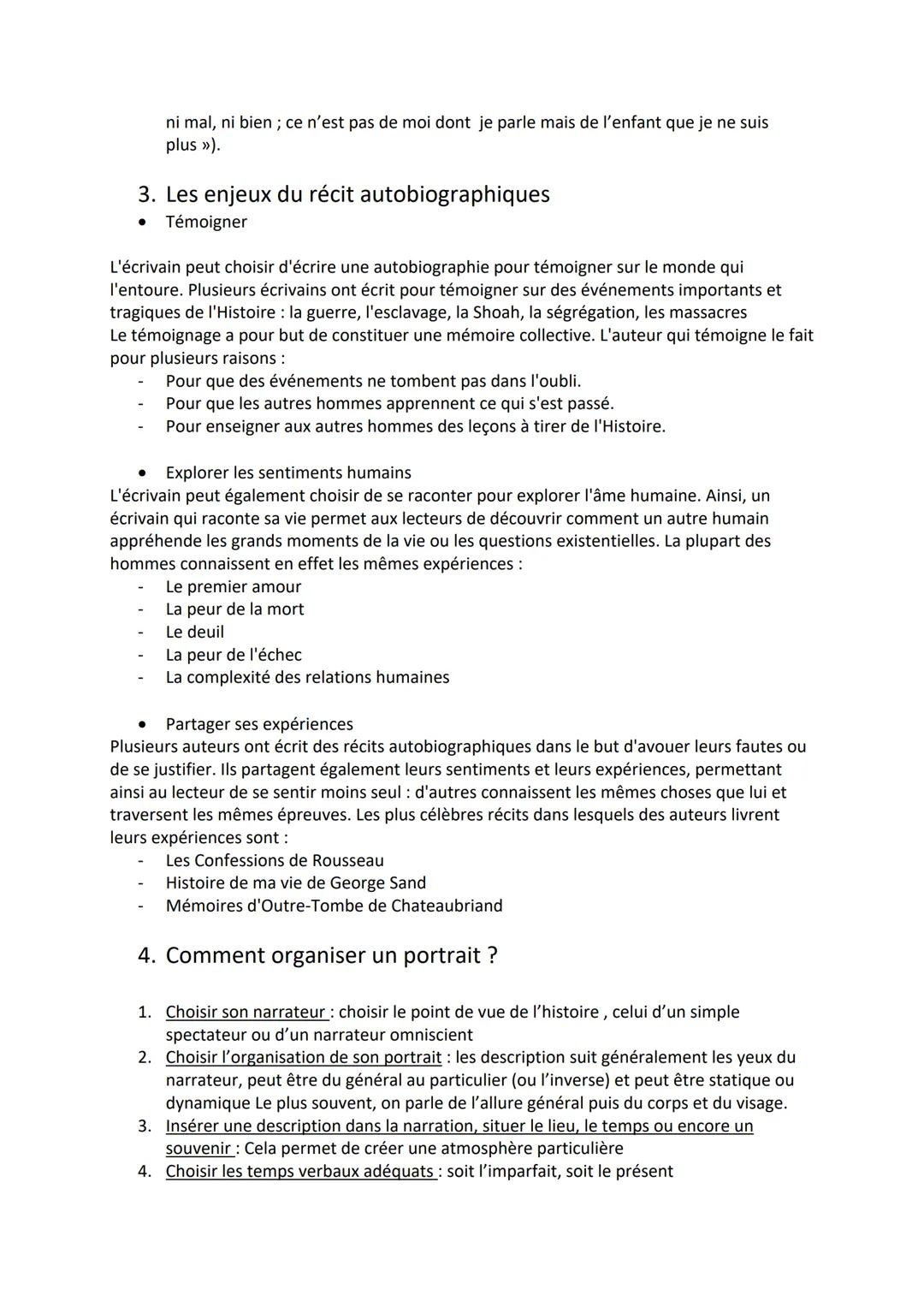 ni mal, ni bien ; ce n'est pas de moi dont je parle mais de l'enfant que je ne suis plus »).

3. Les enjeux du récit autobiographiques
• Témoigner

L'écrivain peut choisir d'écrire une autobiographie pour témoigner sur le monde qui l'entoure. Plusieurs écrivains ont écrit pour témoigner sur des événements importants et tragiques de l'Histoire : la guerre, l'esclavage, la Shoah, la ségrégation, les massacres
Le témoignage a pour but de constituer une mémoire collective. L'auteur qui témoigne le fait pour plusieurs raisons :
- Pour que des événements ne tombent pas dans l'oubli.
- Pour que les autres hommes apprennent ce qui s'est passé.
- Pour enseigner aux autres hommes des leçons à tirer de l'Histoire.

• Explorer les sentiments humains
L'écrivain peut également choisir de se raconter pour explorer l'âme humaine. Ainsi, un écrivain qui raconte sa vie permet aux lecteurs de découvrir comment un autre humain appréhende les grands moments de la vie ou les questions existentielles. La plupart des hommes connaissent en effet les mêmes expériences :
- Le premier amour
- La peur de la mort
- Le deuil
- La peur de l'échec
- La complexité des relations humaines

• Partager ses expériences
Plusieurs auteurs ont écrit des récits autobiographiques dans le but d'avouer leurs fautes ou de se justifier. Ils partagent également leurs sentiments et leurs expériences, permettant ainsi au lecteur de se sentir moins seul : d'autres connaissent les mêmes choses que lui et traversent les mêmes épreuves. Les plus célèbres récits dans lesquels des auteurs livrent leurs expériences sont :
- Les Confessions de Rousseau
- Histoire de ma vie de George Sand
- Mémoires d'Outre-Tombe de Chateaubriand

4. Comment organiser un portrait ?

1. Choisir son narrateur : choisir le point de vue de l'histoire , celui d'un simple spectateur ou d'un narrateur omniscient
2. Choisir l'organisation de son portrait : les description suit généralement les yeux du narrateur, peut être du général au particulier (ou l'inverse) et peut être statique ou dynamique Le plus souvent, on parle de l'allure général puis du corps et du visage.
3. Insérer une description dans la narration, situer le lieu, le temps ou encore un souvenir : Cela permet de créer une atmosphère particulière
4. Choisir les temps verbaux adéquats : soit l'imparfait, soit le présent